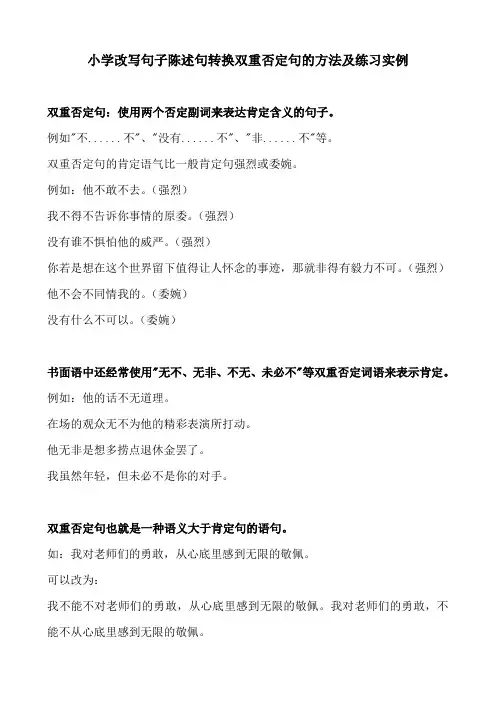 小学改写句子陈述句转换双重否定句的方法及练习实例

双重否定句：使用两个否定副词来表达肯定含义的句子。

例如"不......不"、"没有......不"、"非......不"等。

双重否定句的肯定语气比一般肯定句强烈或委婉。

例如：他不敢不去。（强烈）

我不得不告诉你事情的原委。（强烈）

没有谁不惧怕他的威严。（强烈）

你若是想在这个世界留下值得让人怀念的事迹，那就非得有毅力不可。（强烈）

他不会不同情我的。（委婉）

没有什么不可以。（委婉）

书面语中还经常使用"无不、无非、不无、未必不"等双重否定词语来表示肯定。

例如：他的话不无道理。

在场的观众无不为他的精彩表演所打动。

他无非是想多捞点退休金罢了。

我虽然年轻，但未必不是你的对手。

双重否定句也就是一种语义大于肯定句的语句。

如：我对老师们的勇敢，从心底里感到无限的敬佩。

可以改为：

我不能不对老师们的勇敢，从心底里感到无限的敬佩。我对老师们的勇敢，不能不从心底里感到无限的敬佩。